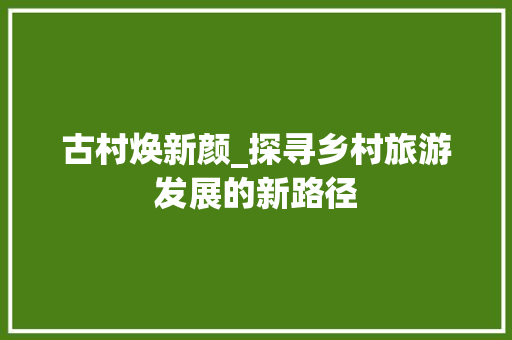 古村焕新颜_探寻乡村旅游发展的新路径